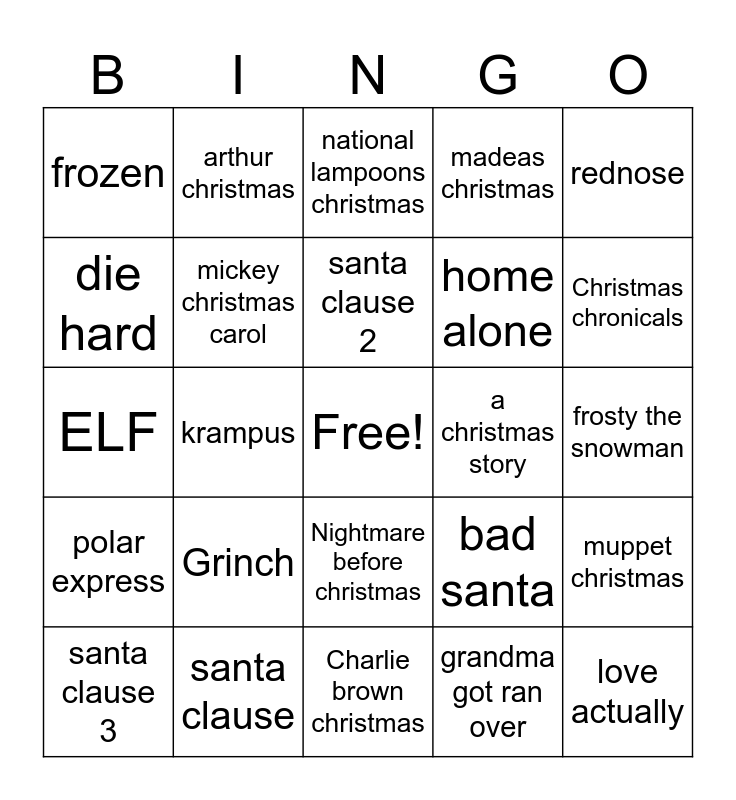 | B | I | N | G | O |
|---|---|---|---|---|
| frozen | arthur christmas | national lampoons christmas | madeas christmas | rednose |
| die hard | mickey christmas carol | santa clause 2 | home alone | Christmas chronicals |
| ELF | krampus | Free! | a christmas story | frosty the snowman |
| polar express | Grinch | Nightmare before christmas | bad santa | muppet christmas |
| santa clause 3 | santa clause | Charlie brown christmas | grandma got ran over | love actually |